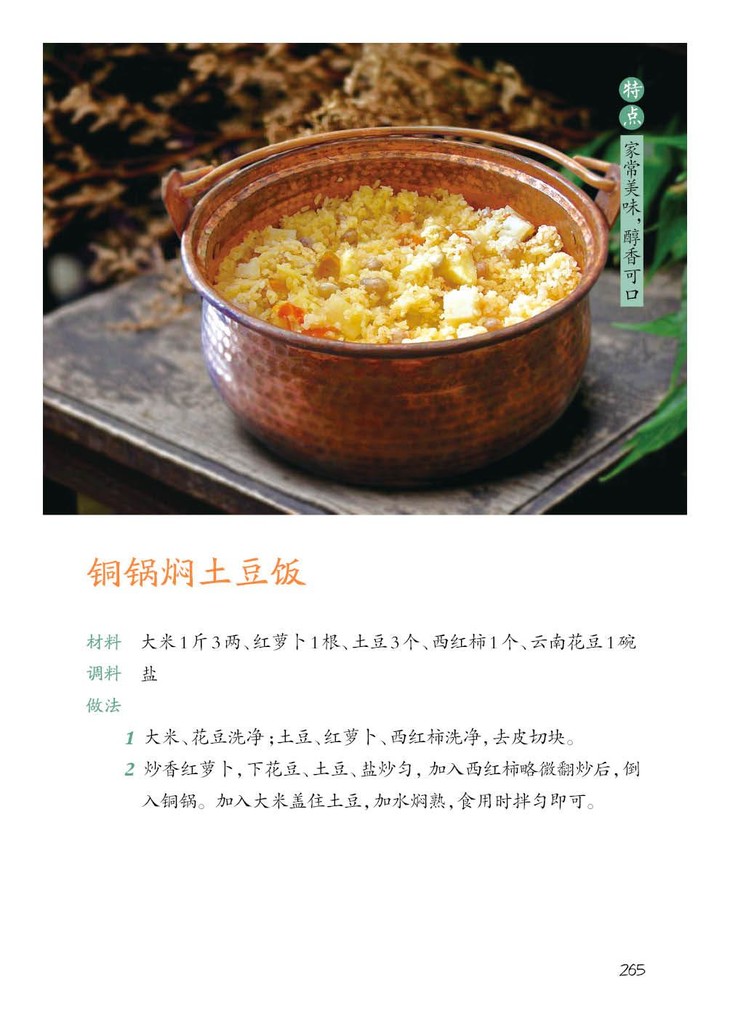 特点

家常美味,醇香可口

铜锅焖土豆饭

材料 大米1斤3两、红萝卜1根、土豆3个、西红柿1个、云南花豆1碗

调料 盐

做法

1 大米、花豆洗净;土豆、红萝卜、西红柿洗净,去皮切块。

2 炒香红萝卜,下花豆、土豆、盐炒匀,加入西红柿略微翻炒后,倒入铜锅。加入大米盖住土豆,加水焖熟,食用时拌匀即可。

265